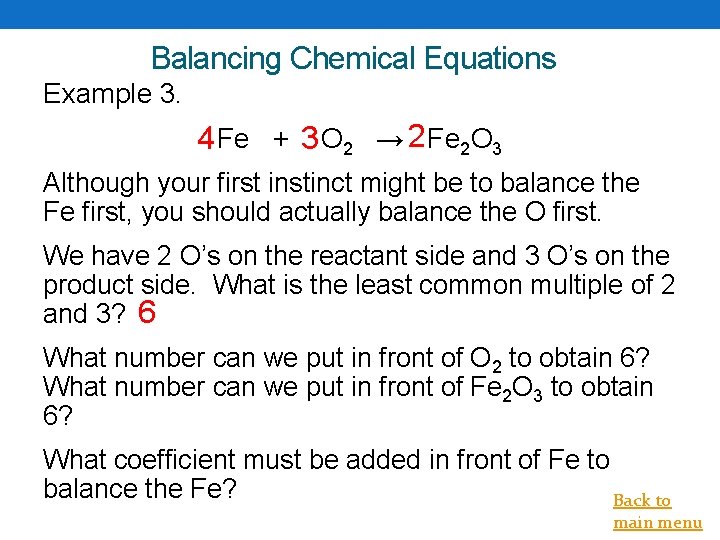 Balancing Chemical Equations

Example 3.

$4Fe + 3O_2 \rightarrow 2Fe_2O_3$

Although your first instinct might be to balance the Fe first, you should actually balance the O first.

We have 2 O's on the reactant side and 3 O's on the product side. What is the least common multiple of 2 and 3? 6

What number can we put in front of $O_2$ to obtain 6? What number can we put in front of $Fe_2O_3$ to obtain 6?

What coefficient must be added in front of Fe to balance the Fe?

Back to main menu